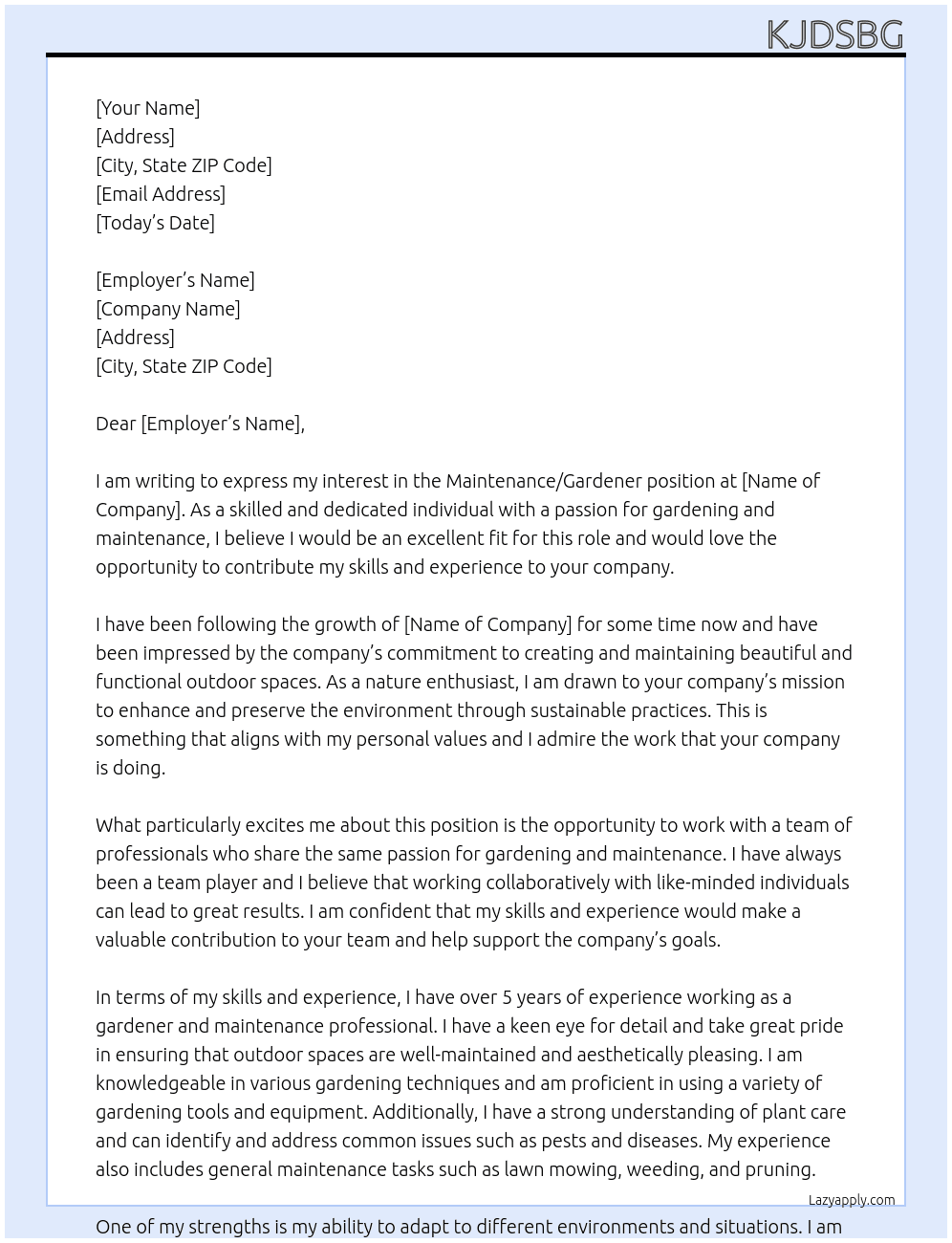 KJDSBG

[Your Name]
[Address]
[City, State ZIP Code]
[Email Address]
[Today's Date]

[Employer's Name]
[Company Name]
[Address]
[City, State ZIP Code]

Dear [Employer's Name],

I am writing to express my interest in the Maintenance/Gardener position at [Name of Company]. As a skilled and dedicated individual with a passion for gardening and maintenance, I believe I would be an excellent fit for this role and would love the opportunity to contribute my skills and experience to your company.

I have been following the growth of [Name of Company] for some time now and have been impressed by the company's commitment to creating and maintaining beautiful and functional outdoor spaces. As a nature enthusiast, I am drawn to your company's mission to enhance and preserve the environment through sustainable practices. This is something that aligns with my personal values and I admire the work that your company is doing.

What particularly excites me about this position is the opportunity to work with a team of professionals who share the same passion for gardening and maintenance. I have always been a team player and I believe that working collaboratively with like-minded individuals can lead to great results. I am confident that my skills and experience would make a valuable contribution to your team and help support the company's goals.

In terms of my skills and experience, I have over 5 years of experience working as a gardener and maintenance professional. I have a keen eye for detail and take great pride in ensuring that outdoor spaces are well-maintained and aesthetically pleasing. I am knowledgeable in various gardening techniques and am proficient in using a variety of gardening tools and equipment. Additionally, I have a strong understanding of plant care and can identify and address common issues such as pests and diseases. My experience also includes general maintenance tasks such as lawn mowing, weeding, and pruning.

Lazyapply.com

One of my strengths is my ability to adapt to different environments and situations. I am